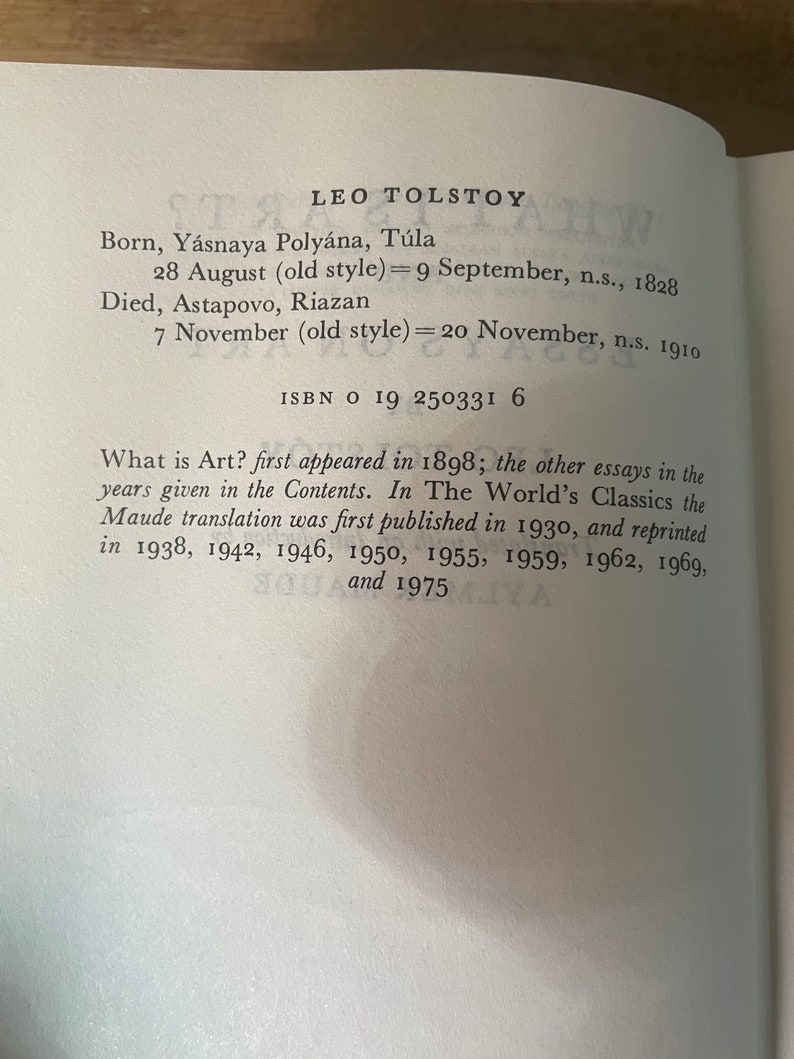 LEO TOLSTOY

Born, Yásnaya Polyána, Túla
28 August (old style) = 9 September, n.s., 1828
Died, Astapovo, Riazan
7 November (old style) = 20 November, n.s. 1910

ISBN 0 19 250331 6

What is Art? first appeared in 1898; the other essays in the years given in the Contents. In The World's Classics the Maude translation was first published in 1930, and reprinted in 1938, 1942, 1946, 1950, 1955, 1959, 1962, 1969, and 1975